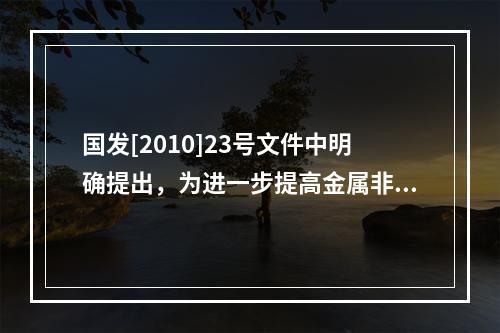 国发[2010]23号文件中明确提出，为进一步提高金属非...